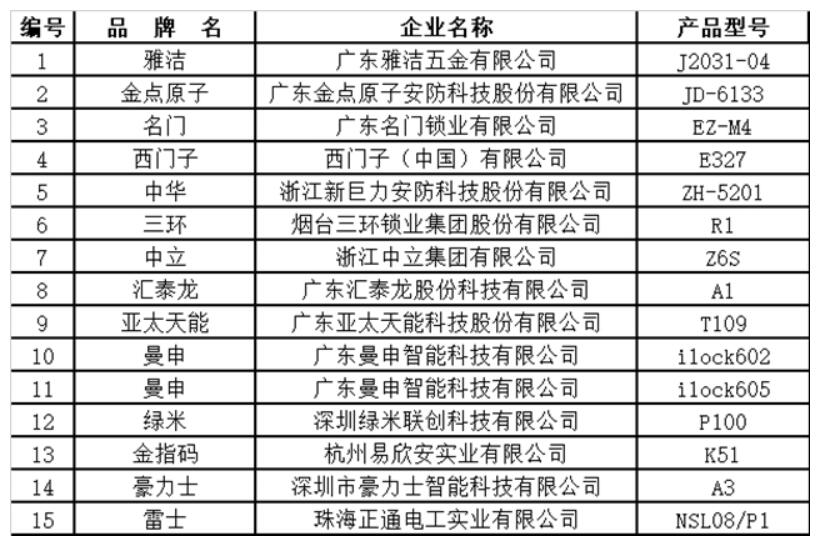 | 编号 | 品 牌 名 | 企业名称 | 产品型号 |
|---|---|---|---|
| 1 | 雅洁 | 广东雅洁五金有限公司 | J2031-04 |
| 2 | 金点原子 | 广东金点原子安防科技股份有限公司 | JD-6133 |
| 3 | 名门 | 广东名门锁业有限公司 | EZ-M4 |
| 4 | 西门子 | 西门子（中国）有限公司 | E327 |
| 5 | 中华 | 浙江新巨力安防科技股份有限公司 | ZH-5201 |
| 6 | 三环 | 烟台三环锁业集团股份有限公司 | R1 |
| 7 | 中立 | 浙江中立集团有限公司 | Z6S |
| 8 | 汇泰龙 | 广东汇泰龙股份科技有限公司 | A1 |
| 9 | 亚太天能 | 广东亚太天能科技股份有限公司 | T109 |
| 10 | 曼申 | 广东曼申智能科技有限公司 | ilock602 |
| 11 | 曼申 | 广东曼申智能科技有限公司 | ilock605 |
| 12 | 绿米 | 深圳绿米联创科技有限公司 | P100 |
| 13 | 金指码 | 杭州易欣安实业有限公司 | K51 |
| 14 | 豪力士 | 深圳市豪力士智能科技有限公司 | A3 |
| 15 | 雷士 | 珠海正通电工实业有限公司 | NSL08/P1 |